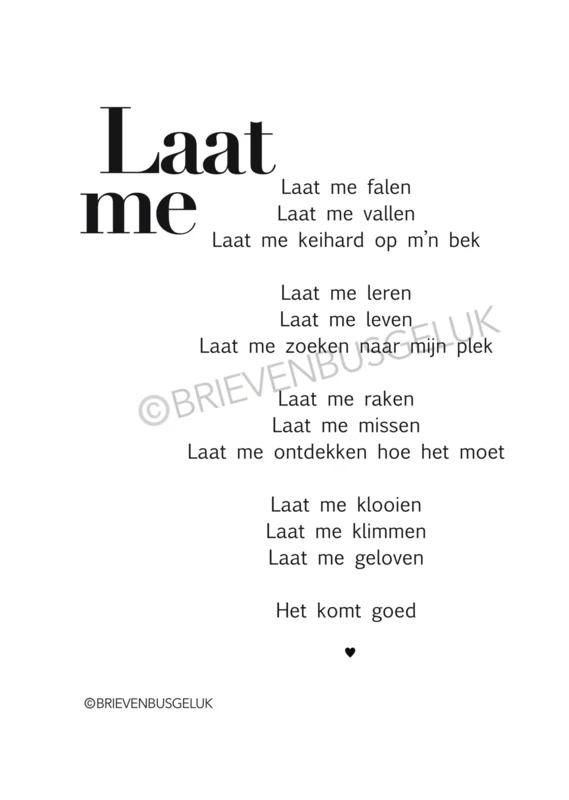 Laat me

Laat me falen
Laat me vallen
Laat me keihard op m'n bek

Laat me leren
Laat me leven
Laat me zoeken naar mijn plek

©BRIEVENBUSGELUK

Laat me raken
Laat me missen
Laat me ontdekken hoe het moet

Laat me klooien
Laat me klimmen
Laat me geloven

Het komt goed

♥

©BRIEVENBUSGELUK